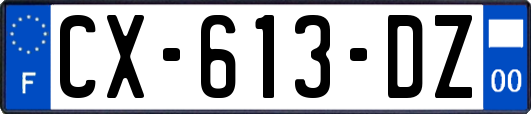 F

CX-613-DZ

00